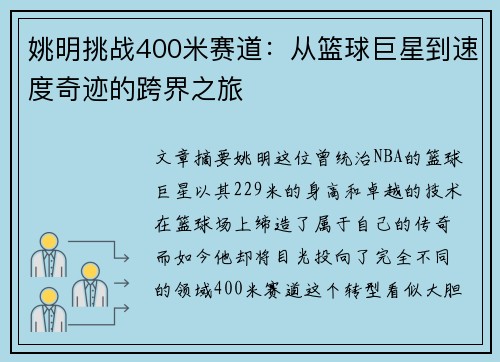 姚明挑战400米赛道：从篮球巨星到速度奇迹的跨界之旅

文章摘要姚明这位曾统治NBA的篮球巨星以其229米的身高和卓越的技术在篮球场上缔造了属于自己的传奇而如今他却将目光投向了完全不同的领域400米赛道这个转型看似大胆